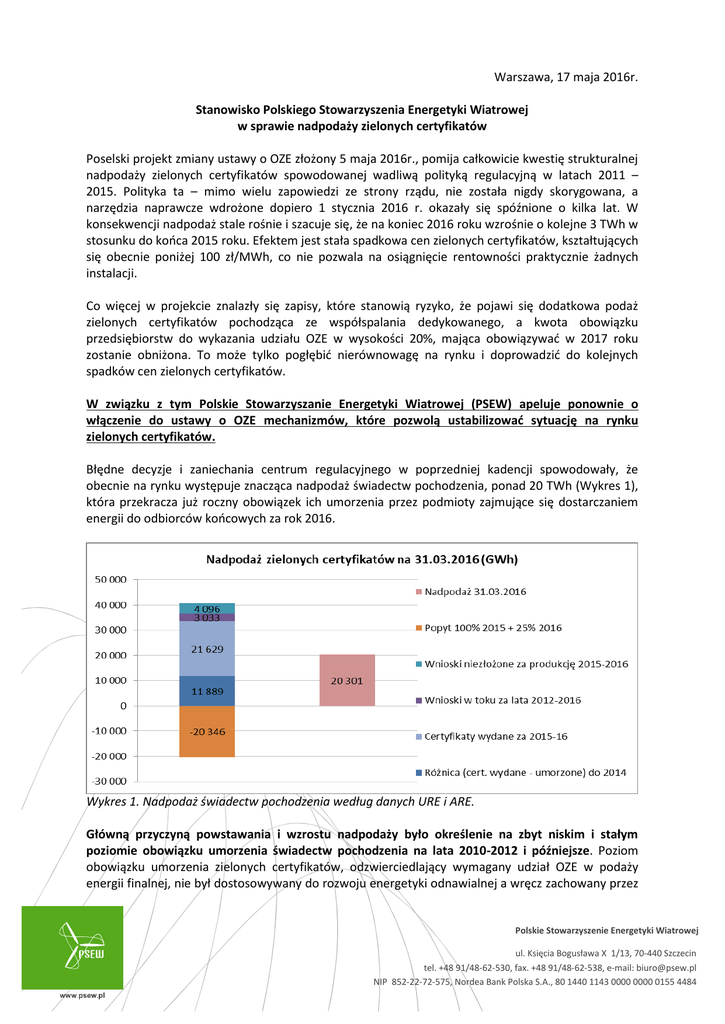 Warszawa, 17 maja 2016r.

Stanowisko Polskiego Stowarzyszenia Energetyki Wiatrowej
w sprawie nadpodaży zielonych certyfikatów

Poselski projekt zmiany ustawy o OZE złożony 5 maja 2016r., pomija całkowicie kwestię strukturalnej nadpodaży zielonych certyfikatów spowodowanej wadliwą polityką regulacyjną w latach 2011 – 2015. Polityka ta – mimo wielu zapowiedzi ze strony rządu, nie została nigdy skorygowana, a narzędzia naprawcze wdrożone dopiero 1 stycznia 2016 r. okazały się spóźnione o kilka lat. W konsekwencji nadpodaż stale rośnie i szacuje się, że na koniec 2016 roku wzrośnie o kolejne 3 TWh w stosunku do końca 2015 roku. Efektem jest stała spadkowa cen zielonych certyfikatów, kształtujących się obecnie poniżej 100 zł/MWh, co nie pozwala na osiągnięcie rentowności praktycznie żadnych instalacji.

Co więcej w projekcie znalazły się zapisy, które stanowią ryzyko, że pojawi się dodatkowa podaż zielonych certyfikatów pochodząca ze współspalania dedykowanego, a kwota obowiązku przedsiębiorstw do wykazania udziału OZE w wysokości 20%, mająca obowiązywać w 2017 roku zostanie obniżona. To może tylko pogłębić nierównowagę na rynku i doprowadzić do kolejnych spadków cen zielonych certyfikatów.

W związku z tym Polskie Stowarzyszanie Energetyki Wiatrowej (PSEW) apeluje ponownie o włączenie do ustawy o OZE mechanizmów, które pozwolą ustabilizować sytuację na rynku zielonych certyfikatów.

Błędne decyzje i zaniechania centrum regulacyjnego w poprzedniej kadencji spowodowały, że obecnie na rynku występuje znacząca nadpodaż świadectw pochodzenia, ponad 20 TWh (Wykres 1), która przekracza już roczny obowiązek ich umorzenia przez podmioty zajmujące się dostarczaniem energii do odbiorców końcowych za rok 2016.

Nadpodaż zielonych certyfikatów na 31.03.2016 (GWh)
50 000
40 000
30 000
20 000
10 000
0
-10 000
-20 000
-30 000
4 096
3 033
21 629
11 889
-20 346
20 301
Nadpodaż 31.03.2016
Popyt 100% 2015 + 25% 2016
Wnioski niezłożone za produkcję 2015-2016
Wnioski w toku za lata 2012-2016
Certyfikaty wydane za 2015-16
Różnica (cert. wydane - umorzone) do 2014

Wykres 1. Nadpodaż świadectw pochodzenia według danych URE i ARE.

Główną przyczyną powstawania i wzrostu nadpodaży było określenie na zbyt niskim i stałym poziomie obowiązku umorzenia świadectw pochodzenia na lata 2010-2012 i późniejsze. Poziom obowiązku umorzenia zielonych certyfikatów, odzwierciedlający wymagany udział OZE w podaży energii finalnej, nie był dostosowywany do rozwoju energetyki odnawialnej a wręcz zachowany przez

PSEW
www.psew.pl

Polskie Stowarzyszenie Energetyki Wiatrowej
ul. Księcia Bogusława X 1/13, 70-440 Szczecin
tel. +48 91/48-62-530, fax. +48 91/48-62-538, e-mail: biuro@psew.pl
NIP 852-22-72-575, Nordea Bank Polska S.A., 80 1440 1143 0000 0000 0155 4484